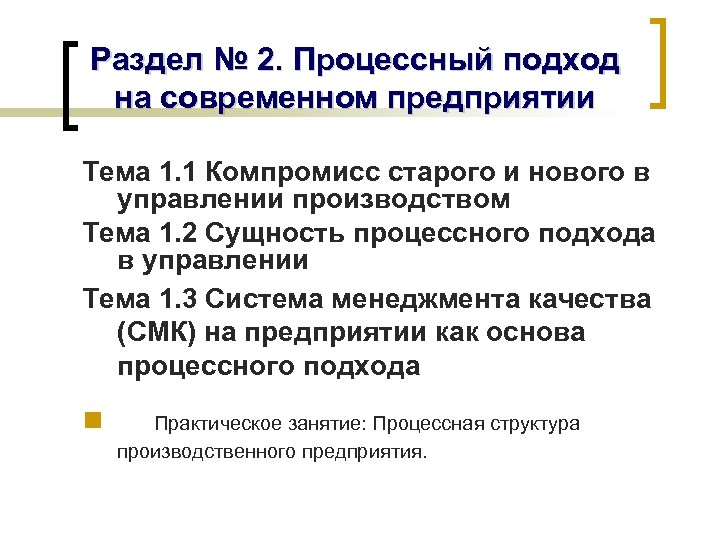 Раздел № 2. Процессный подход на современном предприятии

Тема 1.1 Компромисс старого и нового в управлении производством

Тема 1.2 Сущность процессного подхода в управлении

Тема 1.3 Система менеджмента качества (СМК) на предприятии как основа процессного подхода

• Практическое занятие: Процессная структура производственного предприятия.